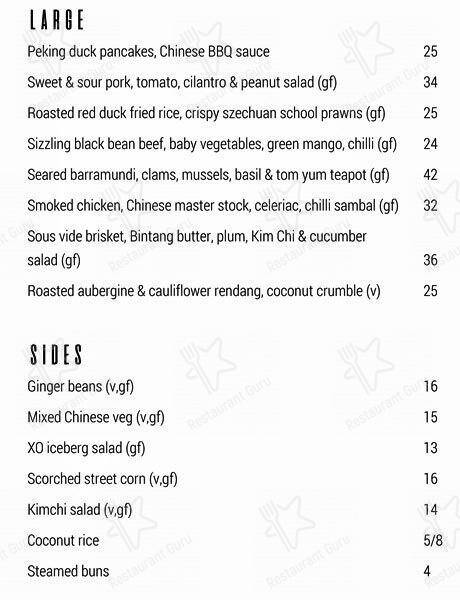 LARGE

Peking duck pancakes, Chinese BBQ sauce 25

Sweet & sour pork, tomato, cilantro & peanut salad (gf) 34

Roasted red duck fried rice, crispy szechuan school prawns (gf) 25

Sizzling black bean beef, baby vegetables, green mango, chilli (gf) 24

Seared barramundi, clams, mussels, basil & tom yum teapot (gf) 42

Smoked chicken, Chinese master stock, celeriac, chilli sambal (gf) 32

Sous vide brisket, Bintang butter, plum, Kim Chi & cucumber salad (gf) 36

Roasted aubergine & cauliflower rendang, coconut crumble (v) 25

SIDES

Ginger beans (v,gf) 16

Mixed Chinese veg (v,gf) 15

XO iceberg salad (gf) 13

Scorched street corn (v,gf) 16

Kimchi salad (v,gf) 14

Coconut rice 5/8

Steamed buns 4

Restaurant Guru